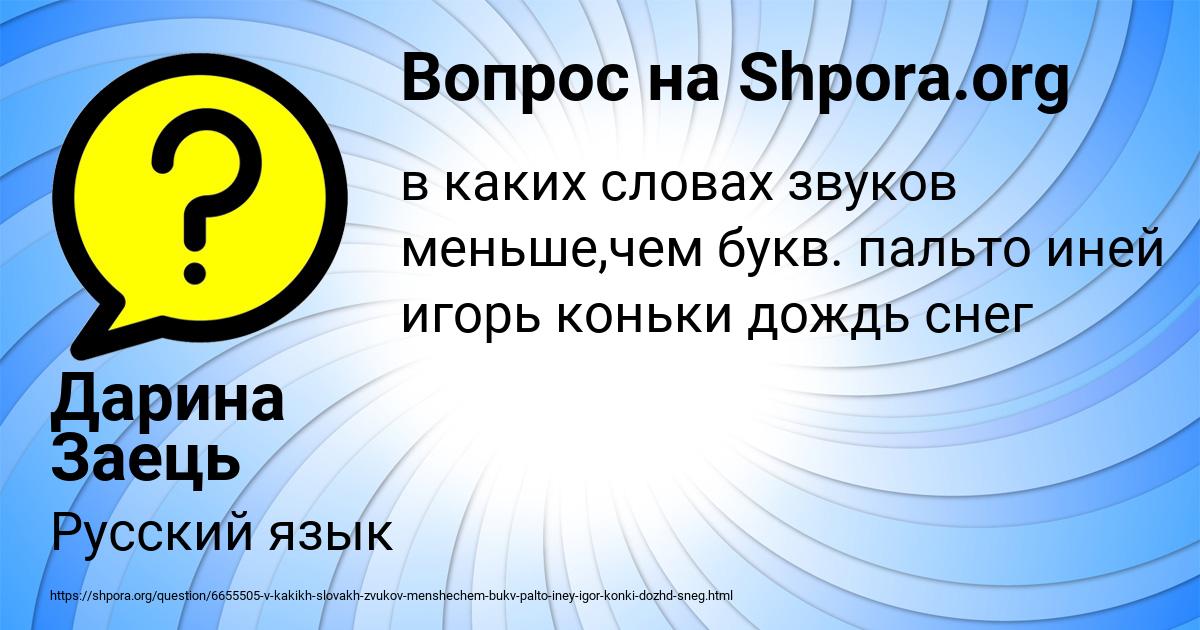 ?

Вопрос на Shpora.org

в каких словах звуков меньше,чем букв. пальто иней игорь коньки дождь снег

Дарина Заець

Русский язык

https://shpora.org/question/6655505-v-kakikh-slovakh-zvukov-menshechem-bukv-palto-iney-igor-konki-dozhd-sneg.html